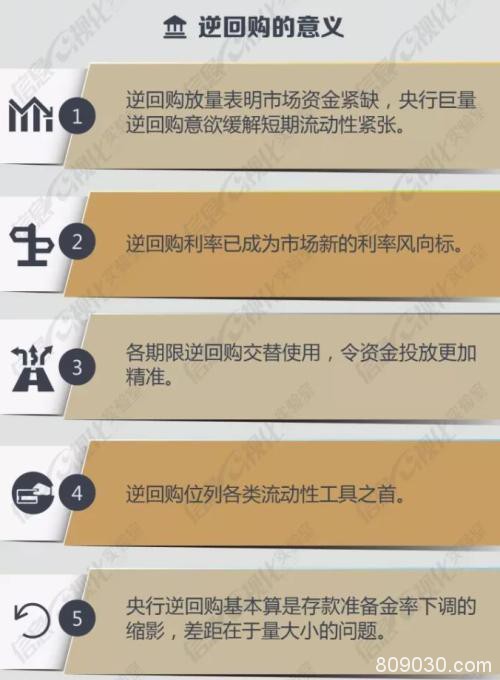 逆回购的意义

1 逆回购放量表明市场资金紧缺，央行巨量逆回购意欲缓解短期流动性紧张。

2 逆回购利率已成为市场新的利率风向标。

3 各期限逆回购交替使用，令资金投放更加精准。

4 逆回购位列各类流动性工具之首。

5 央行逆回购基本算是存款准备金率下调的缩影，差距在于量大小的问题。

809030.com